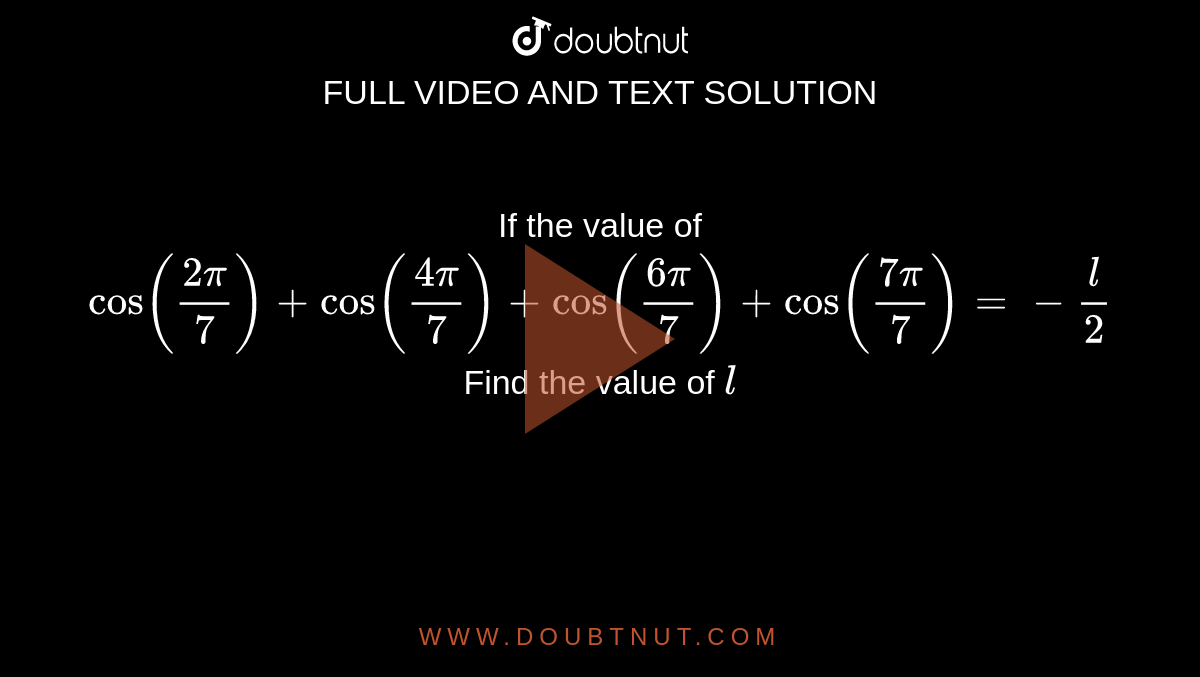 doubtnut

FULL VIDEO AND TEXT SOLUTION

If the value of $\cos\left(\frac{2\pi}{7}\right)+\cos\left(\frac{4\pi}{7}\right)+\cos\left(\frac{6\pi}{7}\right)+\cos\left(\frac{7\pi}{7}\right)=-\frac{l}{2}$ Find the value of $l$

WWW.DOUBTNUT.COM